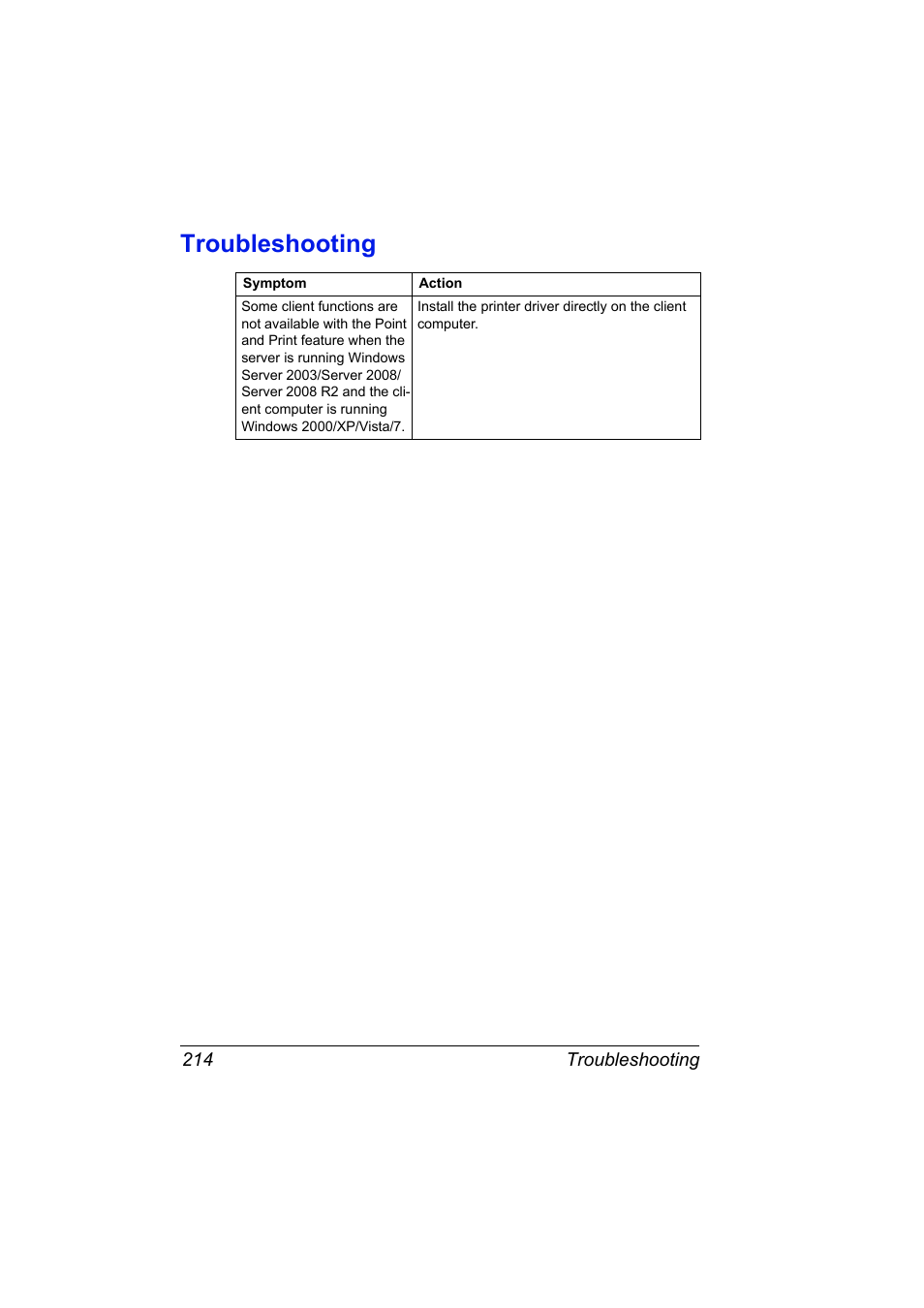 Troubleshooting

| Symptom | Action |
|---|---|
| Some client functions are not available with the Point and Print feature when the server is running Windows Server 2003/Server 2008/ Server 2008 R2 and the client computer is running Windows 2000/XP/Vista/7. | Install the printer driver directly on the client computer. |

214 Troubleshooting